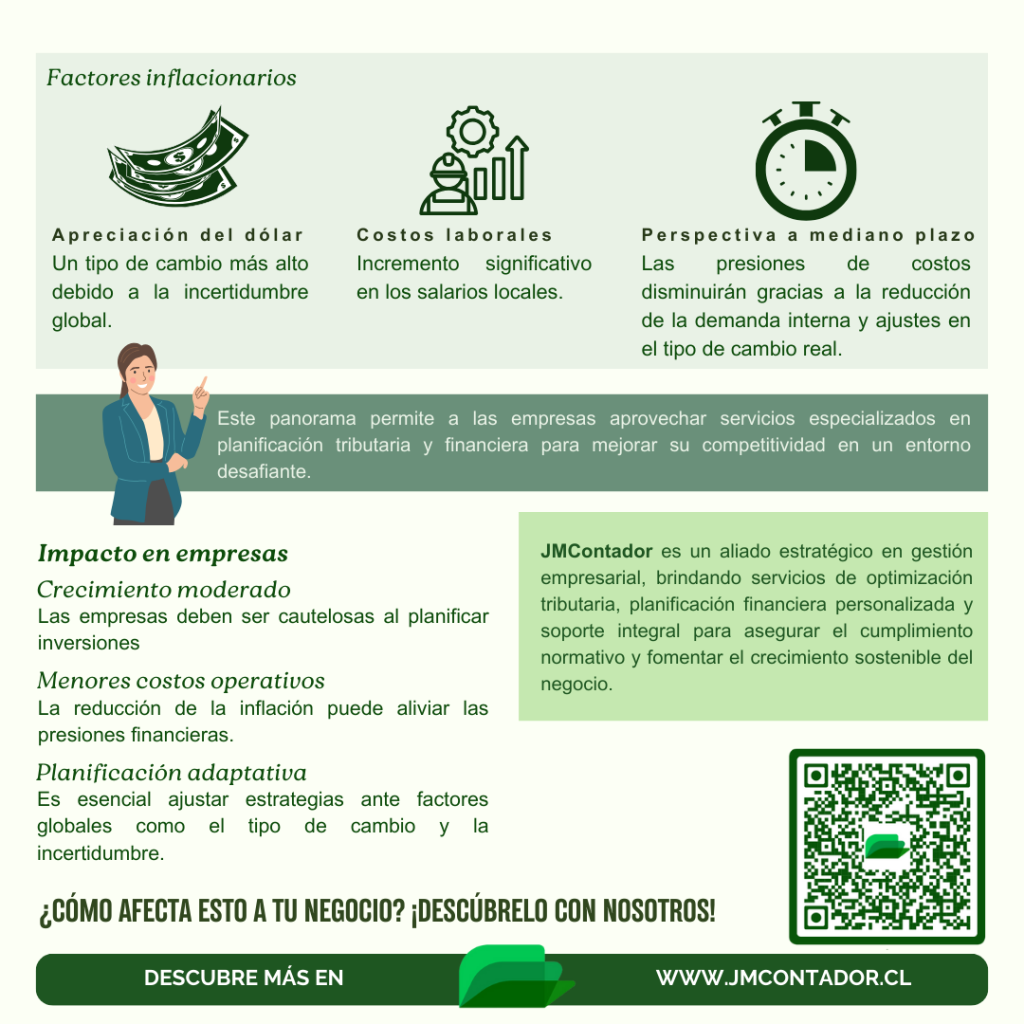 Factores inflacionarios

Apreciación del dólar
Un tipo de cambio más alto debido a la incertidumbre global.

Costos laborales
Incremento significativo en los salarios locales.

Perspectiva a mediano plazo
Las presiones de costos disminuirán gracias a la reducción de la demanda interna y ajustes en el tipo de cambio real.

Este panorama permite a las empresas aprovechar servicios especializados en planificación tributaria y financiera para mejorar su competitividad en un entorno desafiante.

Impacto en empresas

Crecimiento moderado
Las empresas deben ser cautelosas al planificar inversiones

Menores costos operativos
La reducción de la inflación puede aliviar las presiones financieras.

Planificación adaptativa
Es esencial ajustar estrategias ante factores globales como el tipo de cambio y la incertidumbre.

JMContador es un aliado estratégico en gestión empresarial, brindando servicios de optimización tributaria, planificación financiera personalizada y soporte integral para asegurar el cumplimiento normativo y fomentar el crecimiento sostenible del negocio.

¿CÓMO AFECTA ESTO A TU NEGOCIO? ¡DESCÚBRELO CON NOSOTROS!

DESCUBRE MÁS EN

WWW.JMCONTADOR.CL